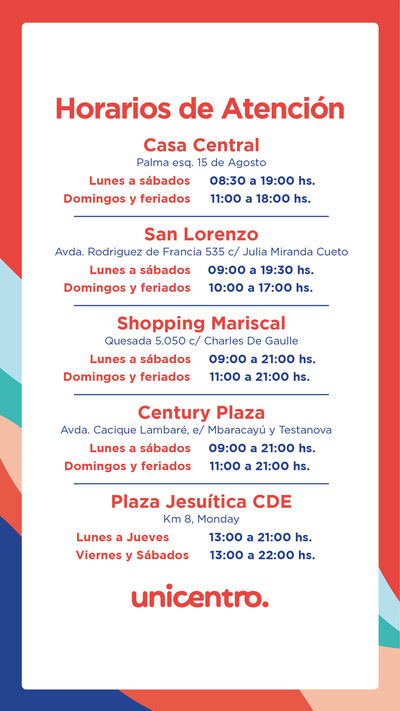 Horarios de Atención

Casa Central
Palma esq. 15 de Agosto
Lunes a sábados 08:30 a 19:00 hs.
Domingos y feriados 11:00 a 18:00 hs.

San Lorenzo
Avda. Rodriguez de Francia 535 c/ Julia Miranda Cueto
Lunes a sábados 09:00 a 19:30 hs.
Domingos y feriados 10:00 a 17:00 hs.

Shopping Mariscal
Quesada 5.050 c/ Charles De Gaulle
Lunes a sábados 09:00 a 21:00 hs.
Domingos y feriados 11:00 a 21:00 hs.

Century Plaza
Avda. Cacique Lambaré, e/ Mbaracayú y Testanova
Lunes a sábados 09:00 a 21:00 hs.
Domingos y feriados 11:00 a 21:00 hs.

Plaza Jesuítica CDE
Km 8, Monday
Lunes a Jueves 13:00 a 21:00 hs.
Viernes y Sábados 13:00 a 22:00 hs.

unicentro.